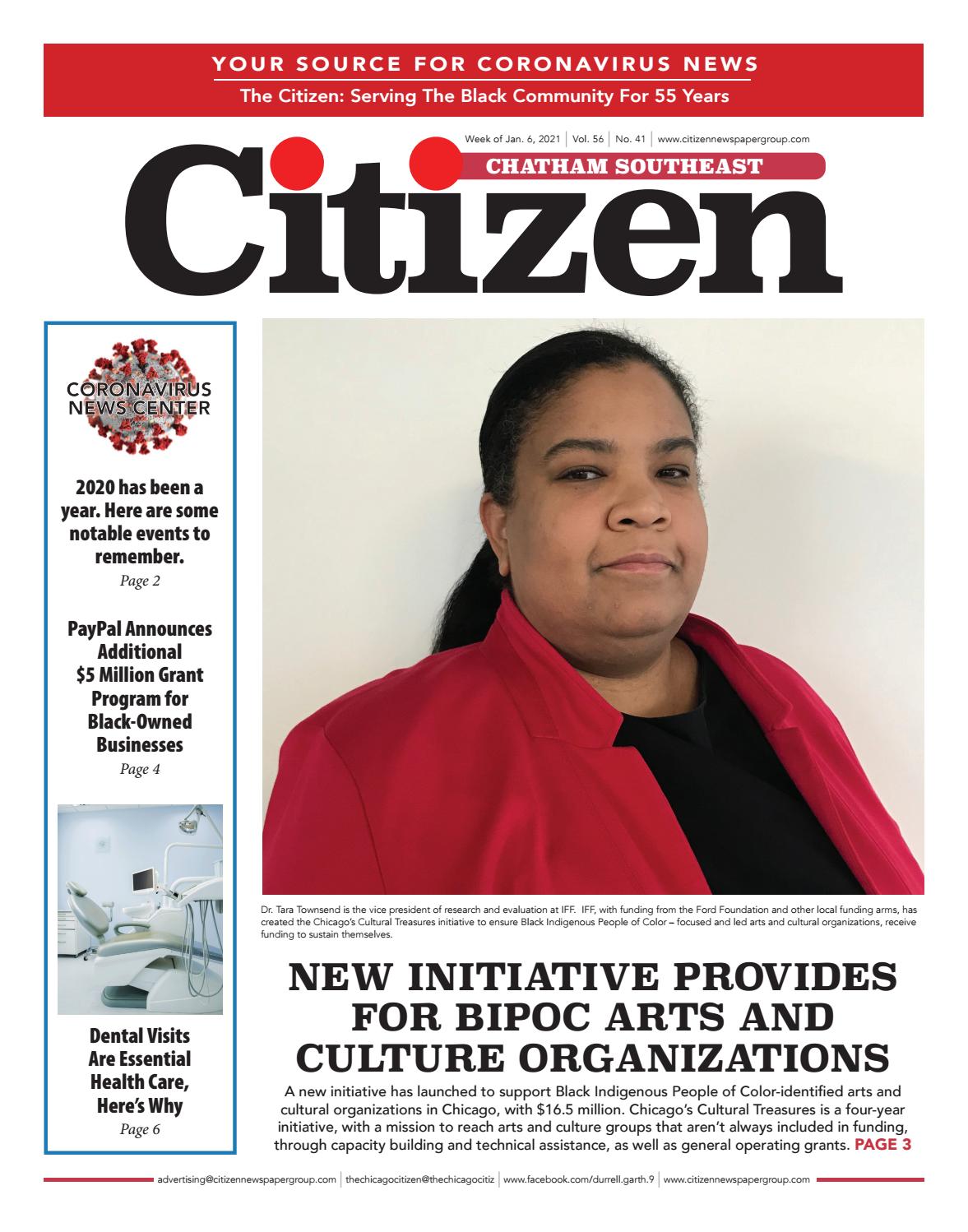 YOUR SOURCE FOR CORONAVIRUS NEWS

The Citizen: Serving The Black Community For 55 Years

Week of Jan. 6, 2021 | Vol. 56 | No. 41 | www.citizennewspapergroup.com

CHATHAM SOUTHEAST

Citizen

CORONAVIRUS NEWS CENTER

2020 has been a year. Here are some notable events to remember.

Page 2

PayPal Announces Additional $5 Million Grant Program for Black-Owned Businesses

Page 4

Dental Visits Are Essential Health Care, Here's Why

Page 6

Dr. Tara Townsend is the vice president of research and evaluation at IFF. IFF, with funding from the Ford Foundation and other local funding arms, has created the Chicago's Cultural Treasures initiative to ensure Black Indigenous People of Color – focused and led arts and cultural organizations, receive funding to sustain themselves.

NEW INITIATIVE PROVIDES FOR BIPOC ARTS AND CULTURE ORGANIZATIONS

A new initiative has launched to support Black Indigenous People of Color-identified arts and cultural organizations in Chicago, with $16.5 million. Chicago's Cultural Treasures is a four-year initiative, with a mission to reach arts and culture groups that aren't always included in funding, through capacity building and technical assistance, as well as general operating grants. PAGE 3

advertising@citizennewspapergroup.com | thechicagocitizen@thechicagocitiz | www.facebook.com/durrell.garth.9 | www.citizennewspapergroup.com